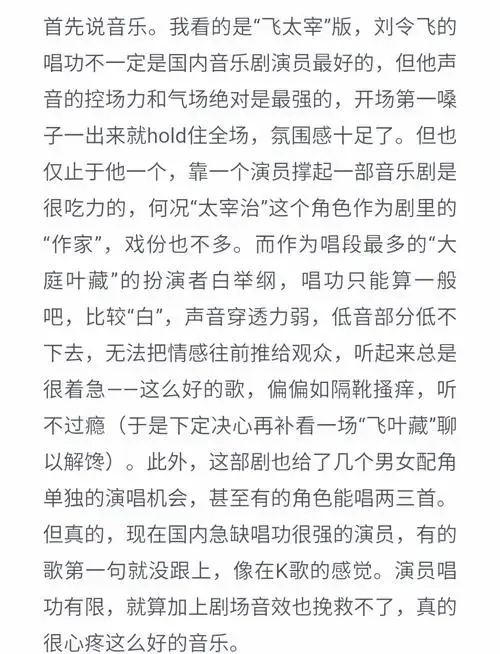 首先说音乐。我看的是“飞太宰”版，刘令飞的唱功不一定是国内音乐剧演员最好的，但他声音的控场力和气场绝对是最强的，开场第一嗓子一出来就hold住全场，氛围感十足了。但也仅止于他一个，靠一个演员撑起一部音乐剧是很吃力的，何况“太宰治”这个角色作为剧里的“作家”，戏份也不多。而作为唱段最多的“大庭叶藏”的扮演者白举纲，唱功只能算一般吧，比较“白”，声音穿透力弱，低音部分低不下去，无法把情感往前推给观众，听起来总是很着急——这么好的歌，偏偏如隔靴搔痒，听不过瘾（于是下定决心再补看一场“飞叶藏”聊以解馋）。此外，这部剧也给了几个男女配角单独的演唱机会，甚至有的角色能唱两三首。但真的，现在国内急缺唱功很强的演员，有的歌第一句就没跟上，像在K歌的感觉。演员唱功有限，就算加上剧场音效也挽救不了，真的很心疼这么好的音乐。